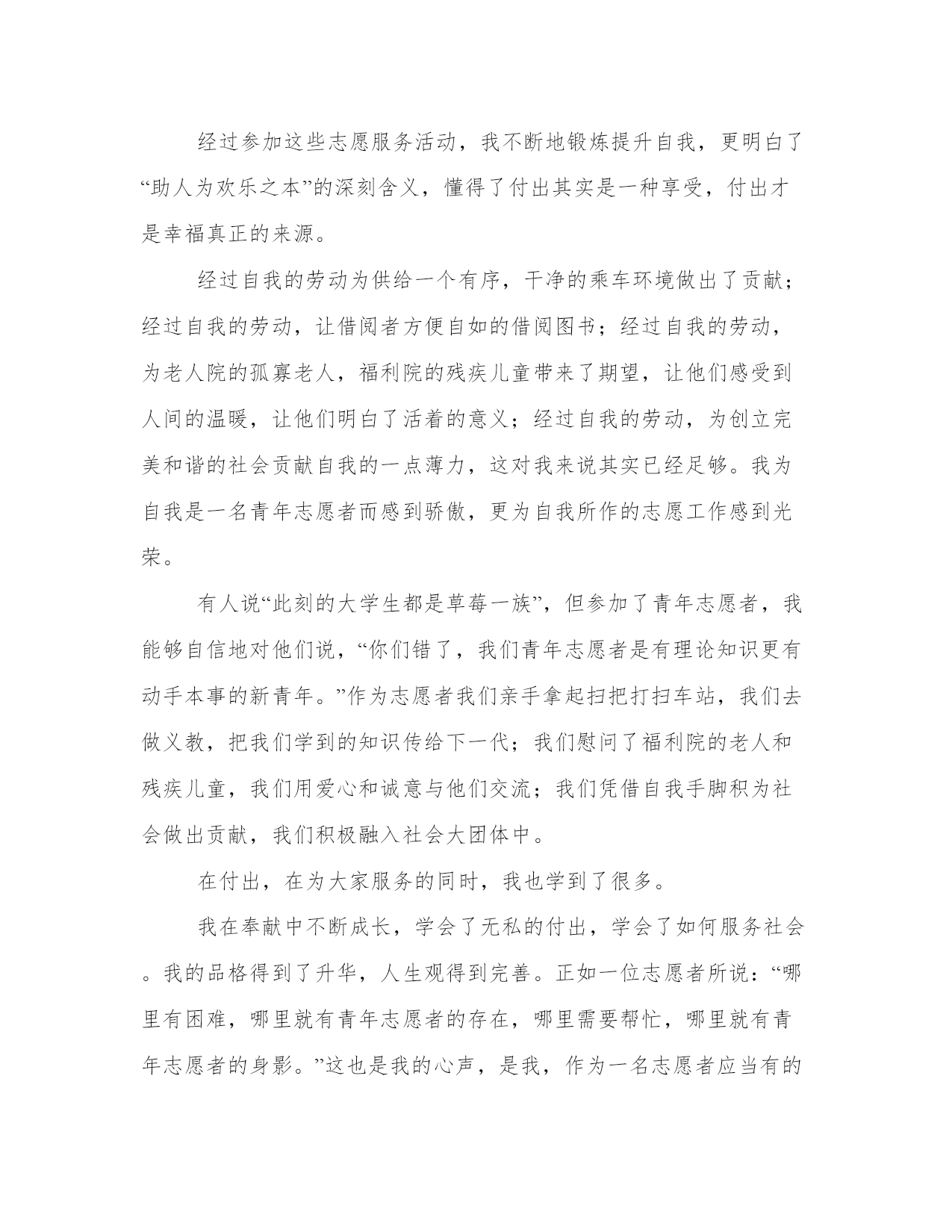 经过参加这些志愿服务活动，我不断地锻炼提升自我，更明白了“助人为欢乐之本”的深刻含义，懂得了付出其实是一种享受，付出才是幸福真正的来源。

经过自我的劳动为供给一个有序，干净的乘车环境做出了贡献；经过自我的劳动，让借阅者方便自如的借阅图书；经过自我的劳动，为老人院的孤寡老人，福利院的残疾儿童带来了期望，让他们感受到人间的温暖，让他们明白了活着的意义；经过自我的劳动，为创立完美和谐的社会贡献自我的一点薄力，这对我来说其实已经足够。我为自我是一名青年志愿者而感到骄傲，更为自我所作的志愿工作感到光荣。

有人说“此刻的大学生都是草莓一族”，但参加了青年志愿者，我能够自信地对他们说，“你们错了，我们青年志愿者是有理论知识更有动手本事的新青年。”作为志愿者我们亲手拿起扫把打扫车站，我们去做义教，把我们学到的知识传给下一代；我们慰问了福利院的老人和残疾儿童，我们用爱心和诚意与他们交流；我们凭借自我手脚积为社会做出贡献，我们积极融入社会大团体中。

在付出，在为大家服务的同时，我也学到了很多。

我在奉献中不断成长，学会了无私的付出，学会了如何服务社会。我的品格得到了升华，人生观得到完善。正如一位志愿者所说：“哪里有困难，哪里就有青年志愿者的存在，哪里需要帮忙，哪里就有青年志愿者的身影。”这也是我的心声，是我，作为一名志愿者应当有的